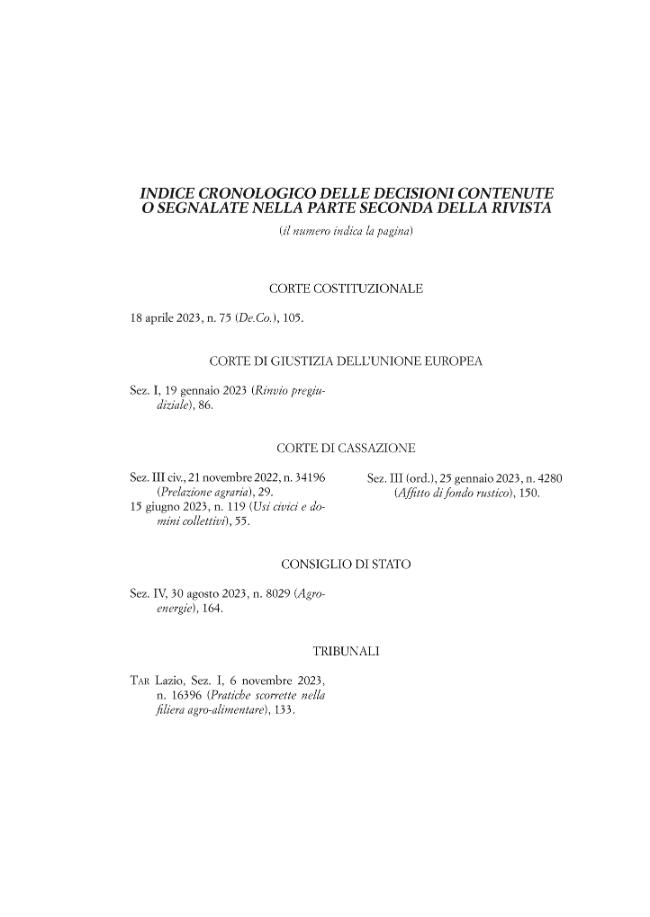 INDICE CRONOLOGICO DELLE DECISIONI CONTENUTE O SEGNALATE NELLA PARTE SECONDA DELLA RIVISTA
(il numero indica la pagina)

CORTE COSTITUZIONALE

18 aprile 2023, n. 75 (De.Co.), 105.

CORTE DI GIUSTIZIA DELL'UNIONE EUROPEA

Sez. I, 19 gennaio 2023 (Rinvio pregiudiziale), 86.

CORTE DI CASSAZIONE

Sez. III civ., 21 novembre 2022, n. 34196 (Prelazione agraria), 29.
15 giugno 2023, n. 119 (Usi civici e domini collettivi), 55.

Sez. III (ord.), 25 gennaio 2023, n. 4280 (Affitto di fondo rustico), 150.

CONSIGLIO DI STATO

Sez. IV, 30 agosto 2023, n. 8029 (Agroenergie), 164.

TRIBUNALI

TAR Lazio, Sez. I, 6 novembre 2023, n. 16396 (Pratiche scorrette nella filiera agro-alimentare), 133.